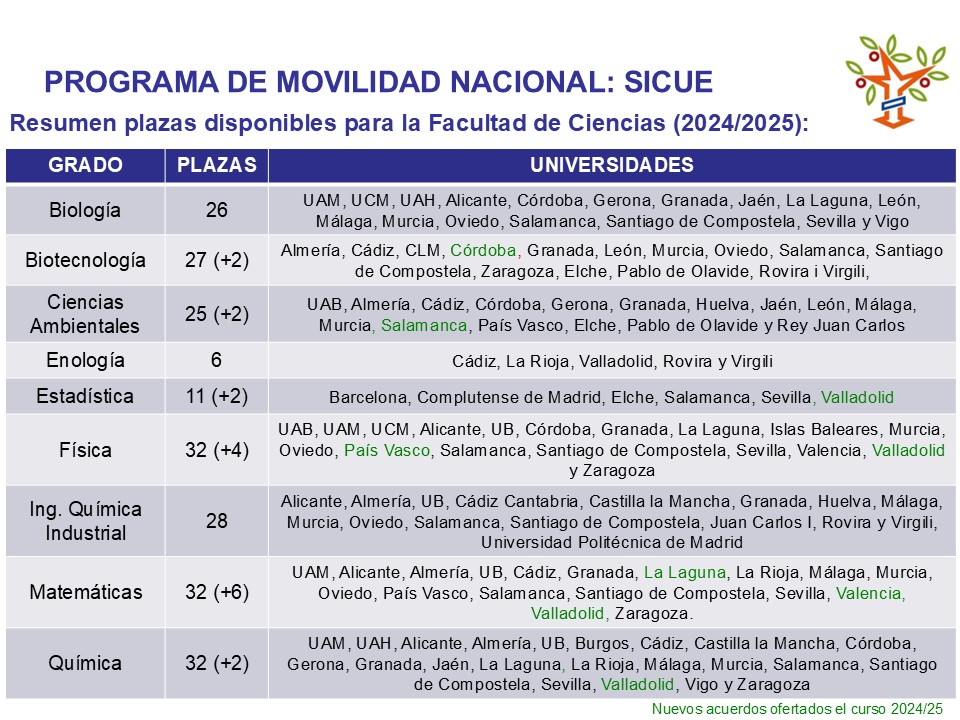 PROGRAMA DE MOVILIDAD NACIONAL: SICUE

Resumen plazas disponibles para la Facultad de Ciencias (2024/2025):

| GRADO | PLAZAS | UNIVERSIDADES |
|---|---|---|
| Biología | 26 | UAM, UCM, UAH, Alicante, Córdoba, Gerona, Granada, Jaén, La Laguna, León, Málaga, Murcia, Oviedo, Salamanca, Santiago de Compostela, Sevilla y Vigo |
| Biotecnología | 27 (+2) | Almería, Cádiz, CLM, Córdoba, Granada, León, Murcia, Oviedo, Salamanca, Santiago de Compostela, Zaragoza, Elche, Pablo de Olavide, Rovira i Virgili, |
| Ciencias Ambientales | 25 (+2) | UAB, Almería, Cádiz, Córdoba, Gerona, Granada, Huelva, Jaén, León, Málaga, Murcia, Salamanca, País Vasco, Elche, Pablo de Olavide y Rey Juan Carlos |
| Enología | 6 | Cádiz, La Rioja, Valladolid, Rovira y Virgili |
| Estadística | 11 (+2) | Barcelona, Complutense de Madrid, Elche, Salamanca, Sevilla, Valladolid |
| Física | 32 (+4) | UAB, UAM, UCM, Alicante, UB, Córdoba, Granada, La Laguna, Islas Baleares, Murcia, Oviedo, País Vasco, Salamanca, Santiago de Compostela, Sevilla, Valencia, Valladolid y Zaragoza |
| Ing. Química Industrial | 28 | Alicante, Almería, UB, Cádiz Cantabria, Castilla la Mancha, Granada, Huelva, Málaga, Murcia, Oviedo, Salamanca, Santiago de Compostela, Juan Carlos I, Rovira y Virgili, Universidad Politécnica de Madrid |
| Matemáticas | 32 (+6) | UAM, Alicante, Almería, UB, Cádiz, Granada, La Laguna, La Rioja, Málaga, Murcia, Oviedo, País Vasco, Salamanca, Santiago de Compostela, Sevilla, Valencia, Valladolid, Zaragoza. |
| Química | 32 (+2) | UAM, UAH, Alicante, Almería, UB, Burgos, Cádiz, Castilla la Mancha, Córdoba, Gerona, Granada, Jaén, La Laguna, La Rioja, Málaga, Murcia, Salamanca, Santiago de Compostela, Sevilla, Valladolid, Vigo y Zaragoza |

Nuevos acuerdos ofertados el curso 2024/25